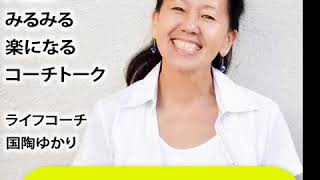 みるみる
楽になる
コーチトーク

ライフコーチ
国陶ゆかり